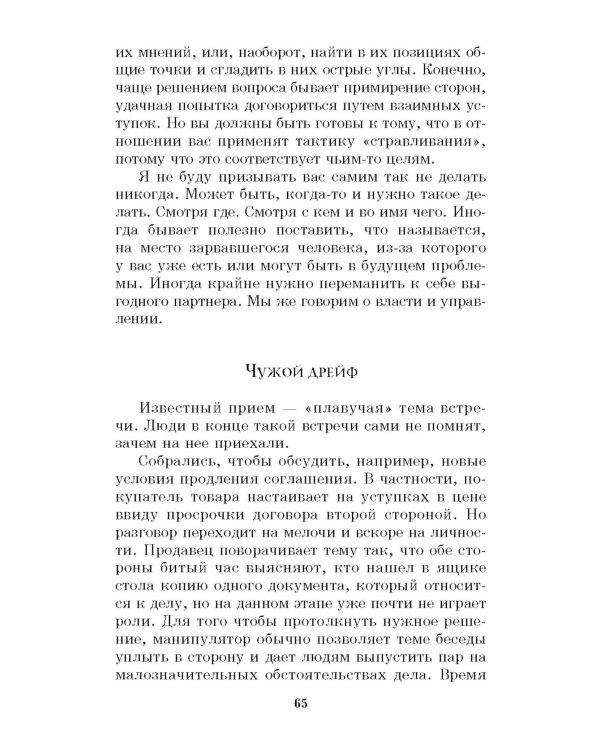 их мнений, или, наоборот, найти в их позициях общие точки и сгладить в них острые углы. Конечно, чаще решением вопроса бывает примирение сторон, удачная попытка договориться путем взаимных уступок. Но вы должны быть готовы к тому, что в отношении вас применят тактику «стравливания», потому что это соответствует чьим-то целям.

Я не буду призывать вас самим так не делать никогда. Может быть, когда-то и нужно такое делать. Смотря где. Смотря с кем и во имя чего. Иногда бывает полезно поставить, что называется, на место зарвавшегося человека, из-за которого у вас уже есть или могут быть в будущем проблемы. Иногда крайне нужно переманить к себе выгодного партнера. Мы же говорим о власти и управлении.

Чужой дрейф

Известный прием — «плавучая» тема встречи. Люди в конце такой встречи сами не помнят, зачем на нее приехали.

Собрались, чтобы обсудить, например, новые условия продления соглашения. В частности, покупатель товара настаивает на уступках в цене ввиду просрочки договора второй стороной. Но разговор переходит на мелочи и вскоре на личности. Продавец поворачивает тему так, что обе стороны битый час выясняют, кто нашел в ящике стола копию одного документа, который относится к делу, но на данном этапе уже почти не играет роли. Для того чтобы протолкнуть нужное решение, манипулятор обычно позволяет теме беседы уплыть в сторону и дает людям выпустить пар на малозначительных обстоятельствах дела. Время

65